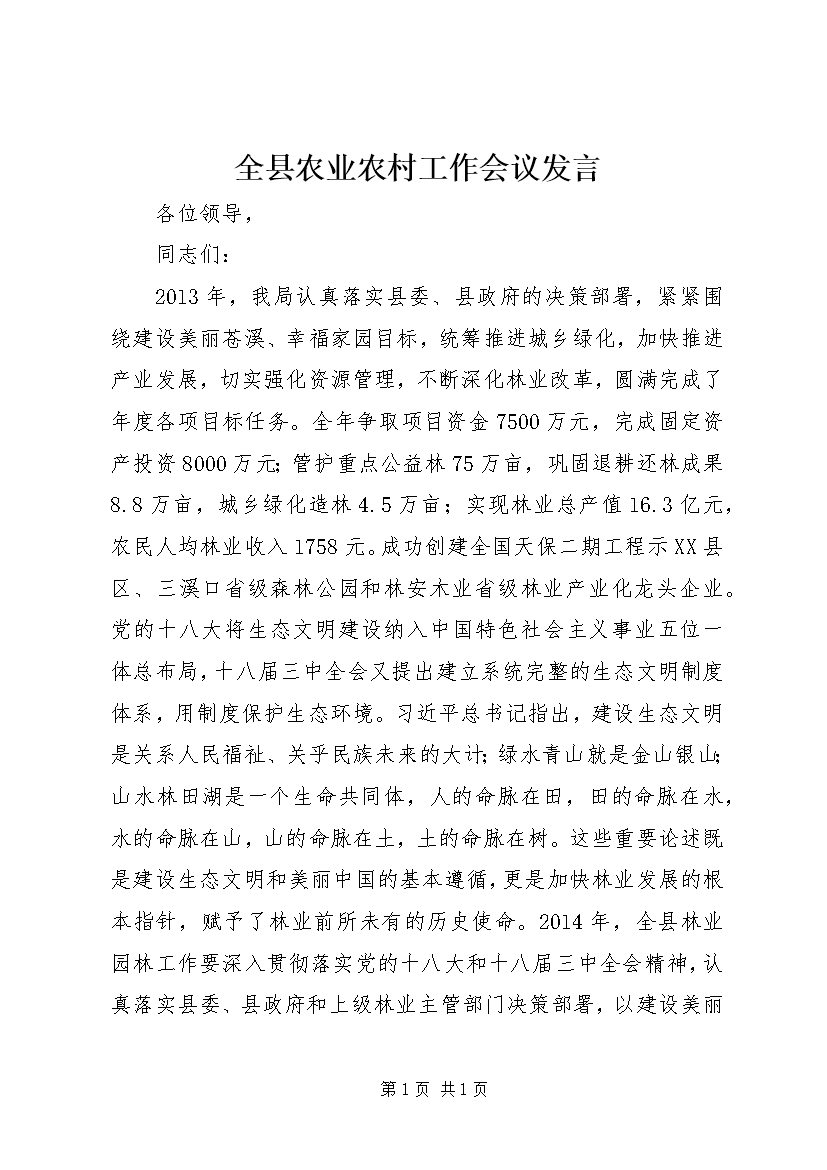 全县农业农村工作会议发言

各位领导，

同志们：

2013年，我局认真落实县委、县政府的决策部署，紧紧围绕建设美丽苍溪、幸福家园目标，统筹推进城乡绿化，加快推进产业发展，切实强化资源管理，不断深化林业改革，圆满完成了年度各项目标任务。全年争取项目资金7500万元，完成固定资产投资8000万元；管护重点公益林75万亩，巩固退耕还林成果8.8万亩，城乡绿化造林4.5万亩；实现林业总产值16.3亿元，农民人均林业收入1758元。成功创建全国天保二期工程示XX县区、三溪口省级森林公园和林安木业省级林业产业化龙头企业。党的十八大将生态文明建设纳入中国特色社会主义事业五位一体总布局，十八届三中全会又提出建立系统完整的生态文明制度体系，用制度保护生态环境。习近平总书记指出，建设生态文明是关系人民福祉、关乎民族未来的大计；绿水青山就是金山银山；山水林田湖是一个生命共同体，人的命脉在田，田的命脉在水，水的命脉在山，山的命脉在土，土的命脉在树。这些重要论述既是建设生态文明和美丽中国的基本遵循，更是加快林业发展的根本指针，赋予了林业前所未有的历史使命。2014年，全县林业园林工作要深入贯彻落实党的十八大和十八届三中全会精神，认真落实县委、县政府和上级林业主管部门决策部署，以建设美丽

第1页 共1页